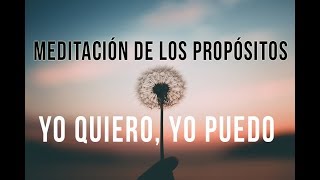 MEDITACIÓN DE LOS PROPÓSITOS

YO QUIERO, YO PUEDO